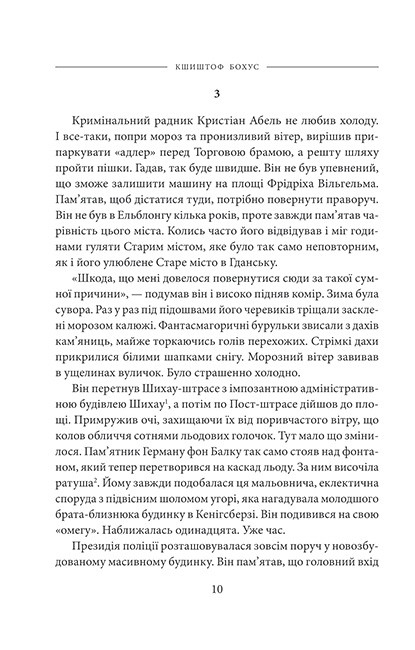 КШИШТОФ БОХУС

3

Кримінальний радник Кристіан Абель не любив холоду. І все-таки, попри мороз та пронизливий вітер, вирішив припаркувати «адлер» перед Торговою брамою, а решту шляху пройти пішки. Гадав, так буде швидше. Він не був упевнений, що зможе залишити машину на площі Фрідріха Вільгельма. Пам'ятав, щоб дістатися туди, потрібно повернути праворуч. Він не був в Ельблонгу кілька років, проте завжди пам'ятав чарівність цього міста. Колись часто його відвідував і міг годинами гуляти Старим містом, яке було так само неповторним, як і його улюблене Старе місто в Гданську.

«Шкода, що мені довелося повернутися сюди за такої сумної причини», — подумав він і високо підняв комір. Зима була сувора. Раз у раз під підошвами його черевиків тріщали засклені морозом калюжі. Фантасмагоричні бурульки звисали з дахів кам'яниць, майже торкаючись голів перехожих. Стрімкі дахи прикрилися білими шапками снігу. Морозний вітер завивав в ущелинах вуличок. Було страшенно холодно.

Він перетнув Шихау-штрасе з імпозантною адміністративною будівлею Шихау$^1$, а потім по Пост-штрасе дійшов до площі. Примружив очі, захищаючи їх від поривчастого вітру, що колов обличчя сотнями льодових голочок. Тут мало що змінилося. Пам'ятник Герману фон Балку так само стояв над фонтаном, який тепер перетворився на каскад льоду. За ним височіла ратуша$^2$. Йому завжди подобалася ця мальовнича, еклектична споруда з підвісним шоломом угорі, яка нагадувала молодшого брата-близнюка будинку в Кенігсберзі. Він подивився на свою «омегу». Наближалась одинадцята. Уже час.

Президія поліції розташовувалася зовсім поруч у новозбудованому масивному будинку. Він пам'ятав, що головний вхід

10